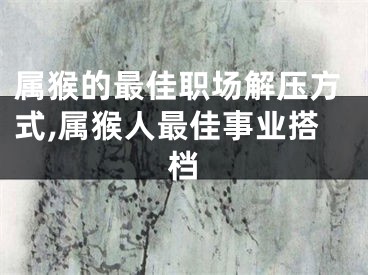 属猴的最佳职场解压方式,属猴人最佳事业搭档